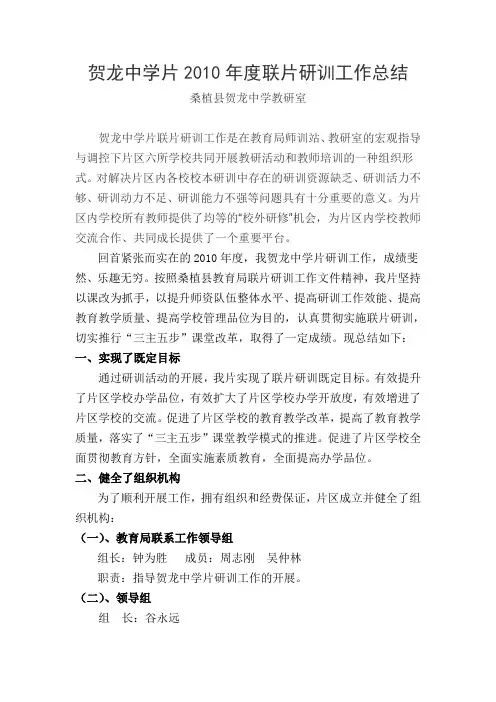 贺龙中学片 2010 年度联片研训工作总结

桑植县贺龙中学教研室

贺龙中学片联片研训工作是在教育局师训站、教研室的宏观指导与调控下片区六所学校共同开展教研活动和教师培训的一种组织形式。对解决片区内各校校本研训中存在的研训资源缺乏、研训活力不够、研训动力不足、研训能力不强等问题具有十分重要的意义。为片区内学校所有教师提供了均等的"校外研修"机会，为片区内学校教师交流合作、共同成长提供了一个重要平台。

回首紧张而实在的 2010 年度，我贺龙中学片研训工作，成绩斐然、乐趣无穷。按照桑植县教育局联片研训工作文件精神，我片坚持以课改为抓手，以提升师资队伍整体水平、提高研训工作效能、提高教育教学质量、提高学校管理品位为目的，认真贯彻实施联片研训，切实推行“三主五步”课堂改革，取得了一定成绩。现总结如下：

一、实现了既定目标

通过研训活动的开展，我片实现了联片研训既定目标。有效提升了片区学校办学品位，有效扩大了片区学校办学开放度，有效增进了片区学校的交流。促进了片区学校的教育教学改革，提高了教育教学质量，落实了“三主五步”课堂教学模式的推进。促进了片区学校全面贯彻教育方针，全面实施素质教育，全面提高办学品位。

二、健全了组织机构

为了顺利开展工作，拥有组织和经费保证，片区成立并健全了组织机构：

（一）、教育局联系工作领导组

组长：钟为胜　　成员：周志刚　吴仲林

职责：指导贺龙中学片研训工作的开展。

（二）、领导组

组　长：谷永远